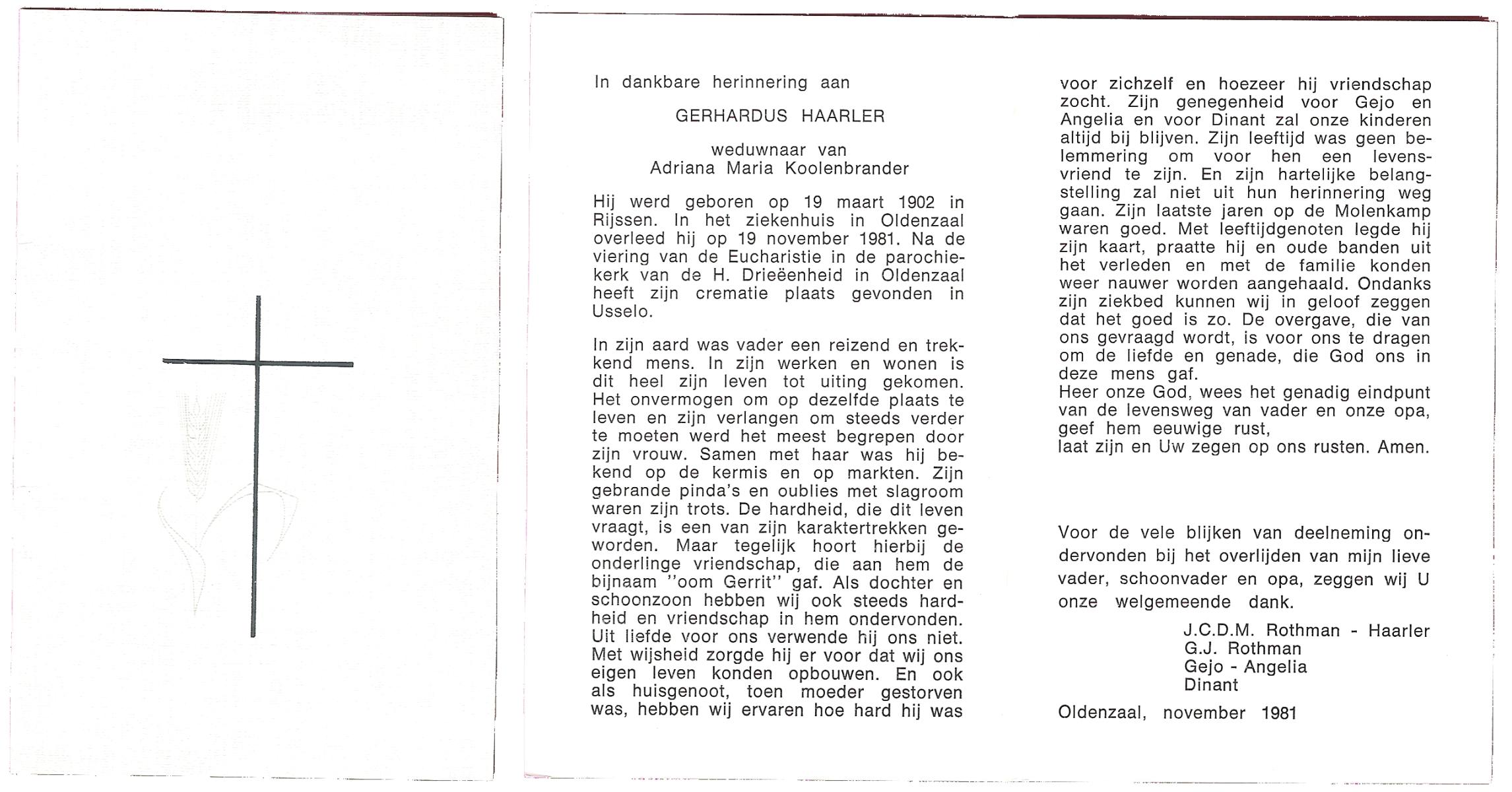 In dankbare herinnering aan

GERHARDUS HAARLER

weduwnaar van
Adriana Maria Koolenbrander

Hij werd geboren op 19 maart 1902 in Rijssen. In het ziekenhuis in Oldenzaal overleed hij op 19 november 1981. Na de viering van de Eucharistie in de parochiekerk van de H. Drieëenheid in Oldenzaal heeft zijn crematie plaats gevonden in Usselo.

In zijn aard was vader een reizend en trekkend mens. In zijn werken en wonen is dit heel zijn leven tot uiting gekomen. Het onvermogen om op dezelfde plaats te leven en zijn verlangen om steeds verder te moeten werd het meest begrepen door zijn vrouw. Samen met haar was hij bekend op de kermis en op markten. Zijn gebrande pinda's en oublies met slagroom waren zijn trots. De hardheid, die dit leven vraagt, is een van zijn karaktertrekken geworden. Maar tegelijk hoort hierbij de onderlinge vriendschap, die aan hem de bijnaam "oom Gerrit" gaf. Als dochter en schoonzoon hebben wij ook steeds hardheid en vriendschap in hem ondervonden. Uit liefde voor ons verwende hij ons niet. Met wijsheid zorgde hij er voor dat wij ons eigen leven konden opbouwen. En ook als huisgenoot, toen moeder gestorven was, hebben wij ervaren hoe hard hij was voor zichzelf en hoezeer hij vriendschap zocht. Zijn genegenheid voor Gejo en Angelia en voor Dinant zal onze kinderen altijd bij blijven. Zijn leeftijd was geen belemmering om voor hen een levensvriend te zijn. En zijn hartelijke belangstelling zal niet uit hun herinnering weg gaan. Zijn laatste jaren op de Molenkamp waren goed. Met leeftijdgenoten legde hij zijn kaart, praatte hij en oude banden uit het verleden en met de familie konden weer nauwer worden aangehaald. Ondanks zijn ziekbed kunnen wij in geloof zeggen dat het goed is zo. De overgave, die van ons gevraagd wordt, is voor ons te dragen om de liefde en genade, die God ons in deze mens gaf.
Heer onze God, wees het genadig eindpunt van de levensweg van vader en onze opa, geef hem eeuwige rust,
laat zijn en Uw zegen op ons rusten. Amen.

Voor de vele blijken van deelneming ondervonden bij het overlijden van mijn lieve vader, schoonvader en opa, zeggen wij U onze welgemeende dank.

J.C.D.M. Rothman - Haarler
G.J. Rothman
Gejo - Angelia
Dinant

Oldenzaal, november 1981